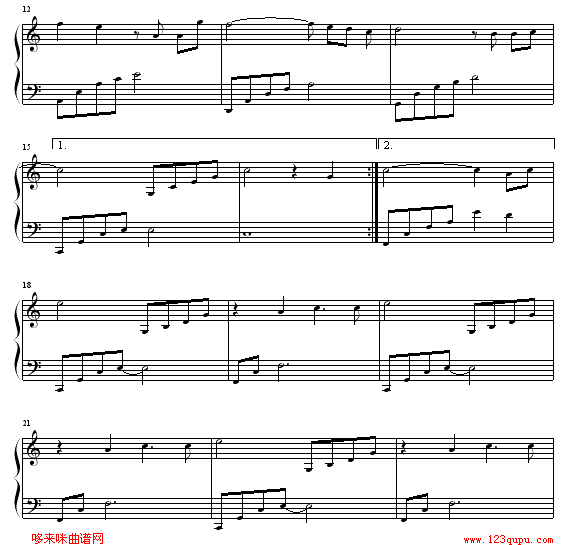 12

15

1.

2.

18

21

哆来咪曲谱网

www.123qupu.com